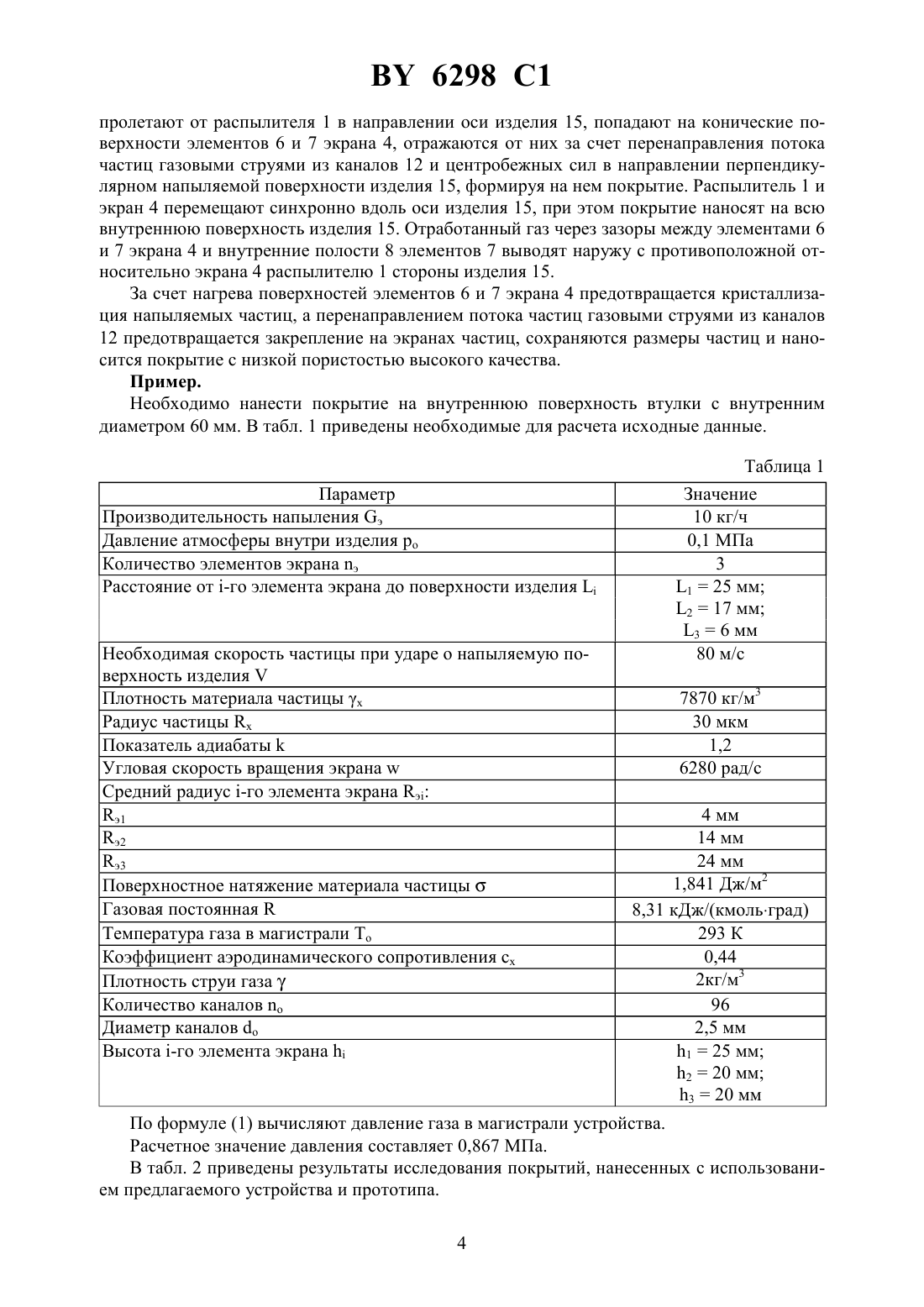 BY 6298 C1

пролетают от распылителя 1 в направлении оси изделия 15, попадают на конические поверхности элементов 6 и 7 экрана 4, отражаются от них за счет перенаправления потока частиц газовыми струями из каналов 12 и центробежных сил в направлении перпендикулярном напыляемой поверхности изделия 15, формируя на нем покрытие. Распылитель 1 и экран 4 перемещают синхронно вдоль оси изделия 15, при этом покрытие наносят на всю внутреннюю поверхность изделия 15. Отработанный газ через зазоры между элементами 6 и 7 экрана 4 и внутренние полости 8 элементов 7 выводят наружу с противоположной относительно экрана 4 распылителю 1 стороны изделия 15.

За счет нагрева поверхностей элементов 6 и 7 экрана 4 предотвращается кристаллизация напыляемых частиц, а перенаправлением потока частиц газовыми струями из каналов 12 предотвращается закрепление на экранах частиц, сохраняются размеры частиц и наносится покрытие с низкой пористостью высокого качества.

Пример.

Необходимо нанести покрытие на внутреннюю поверхность втулки с внутренним диаметром 60 мм. В табл. 1 приведены необходимые для расчета исходные данные.

Таблица 1

| Параметр | Значение |
|---|---|
| Производительность напыления $G_э$ | 10 кг/ч |
| Давление атмосферы внутри изделия $p_o$ | 0,1 МПа |
| Количество элементов экрана $n_э$ | 3 |
| Расстояние от i-го элемента экрана до поверхности изделия $L_i$ | $L_1$ = 25 мм; $L_2$ = 17 мм; $L_3$ = 6 мм |
| Необходимая скорость частицы при ударе о напыляемую поверхность изделия V | 80 м/с |
| Плотность материала частицы $\gamma_x$ | 7870 кг/м$^3$ |
| Радиус частицы $R_x$ | 30 мкм |
| Показатель адиабаты k | 1,2 |
| Угловая скорость вращения экрана w | 6280 рад/с |
| Средний радиус i-го элемента экрана $R_{эi}$: | |
| $R_{э1}$ | 4 мм |
| $R_{э2}$ | 14 мм |
| $R_{э3}$ | 24 мм |
| Поверхностное натяжение материала частицы $\sigma$ | 1,841 Дж/м$^2$ |
| Газовая постоянная R | 8,31 кДж/(кмоль·град) |
| Температура газа в магистрали $T_o$ | 293 К |
| Коэффициент аэродинамического сопротивления $c_x$ | 0,44 |
| Плотность струи газа $\gamma$ | 2кг/м$^3$ |
| Количество каналов $n_o$ | 96 |
| Диаметр каналов $d_o$ | 2,5 мм |
| Высота i-го элемента экрана $h_i$ | $h_1$ = 25 мм; $h_2$ = 20 мм; $h_3$ = 20 мм |

По формуле (1) вычисляют давление газа в магистрали устройства.

Расчетное значение давления составляет 0,867 МПа.

В табл. 2 приведены результаты исследования покрытий, нанесенных с использованием предлагаемого устройства и прототипа.

4